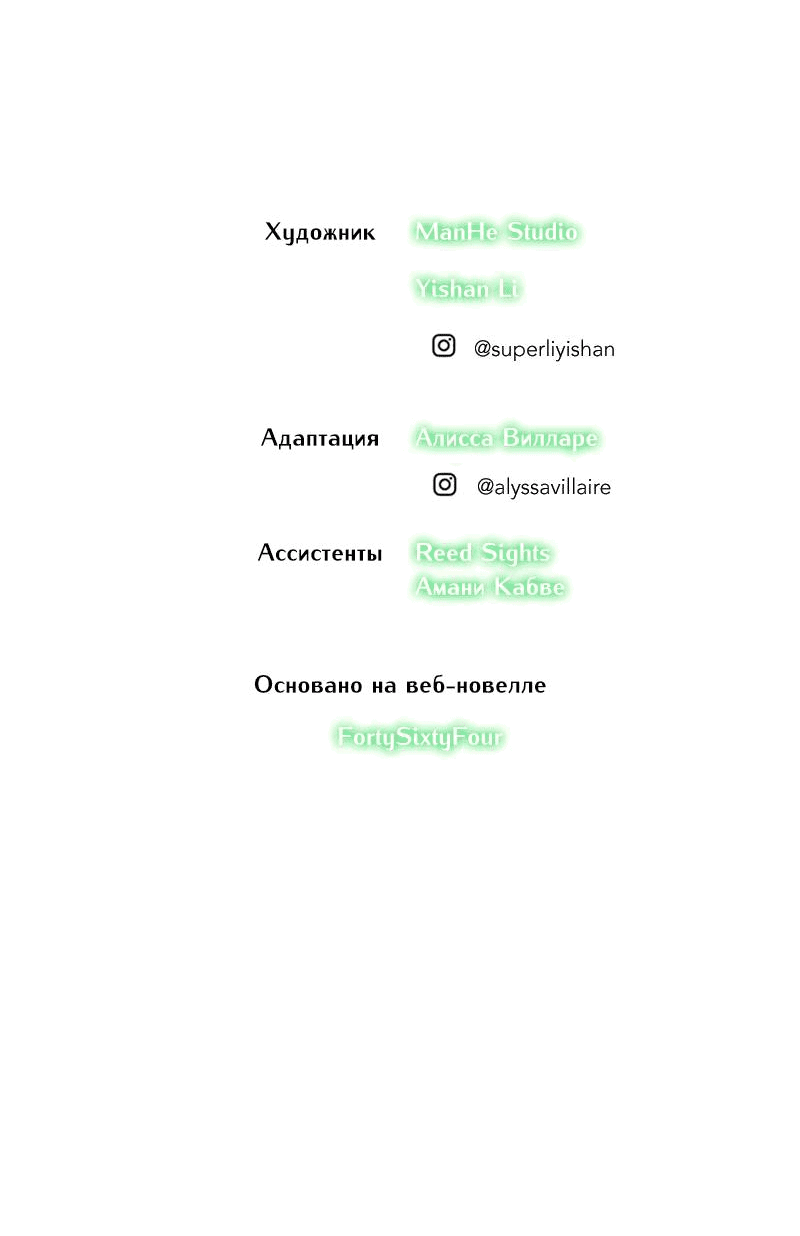 Художник ManHe Studio

Yishan Li

@superliyishan

Адаптация Алисса Вилларе

@alyssavillaire

Ассистенты Reed Sights
Амани Кабве

Основано на веб-новелле

FortySixtyFour